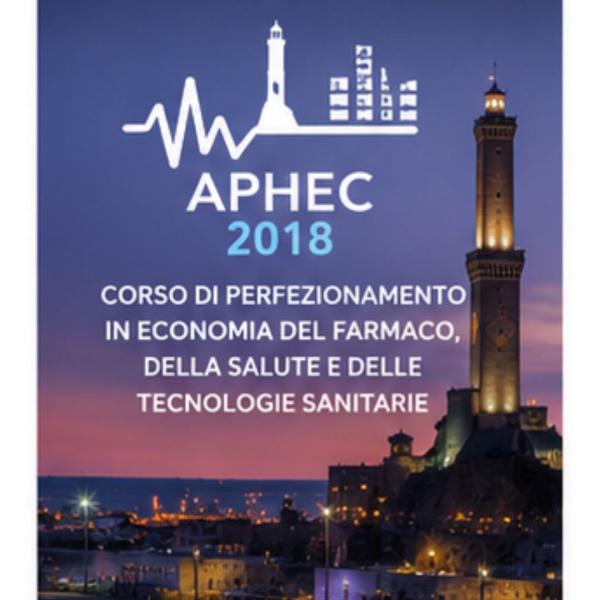 APHEC
2018

CORSO DI PERFEZIONAMENTO IN ECONOMIA DEL FARMACO, DELLA SALUTE E DELLE TECNOLOGIE SANITARIE